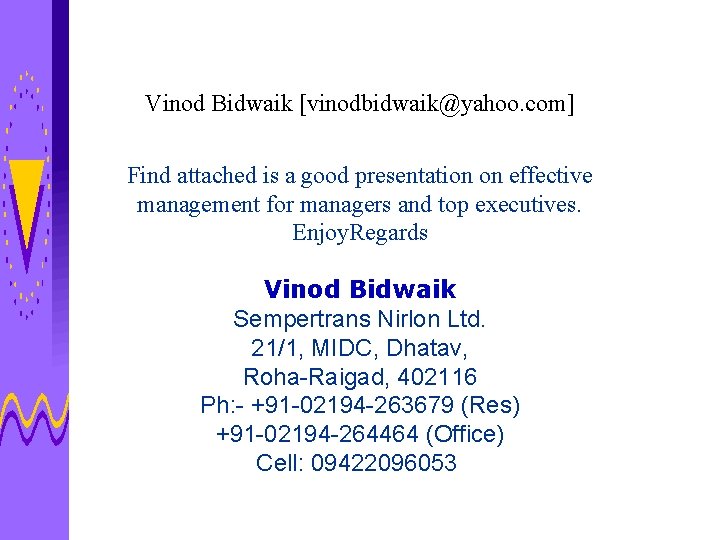 Vinod Bidwaik [vinodbidwaik@yahoo.com]

Find attached is a good presentation on effective management for managers and top executives. EnjoyRegards

Vinod Bidwaik
Sempertrans Nirlon Ltd.
21/1, MIDC, Dhatav,
Roha-Raigad, 402116
Ph:- +91-02194-263679 (Res)
+91-02194-264464 (Office)
Cell: 09422096053